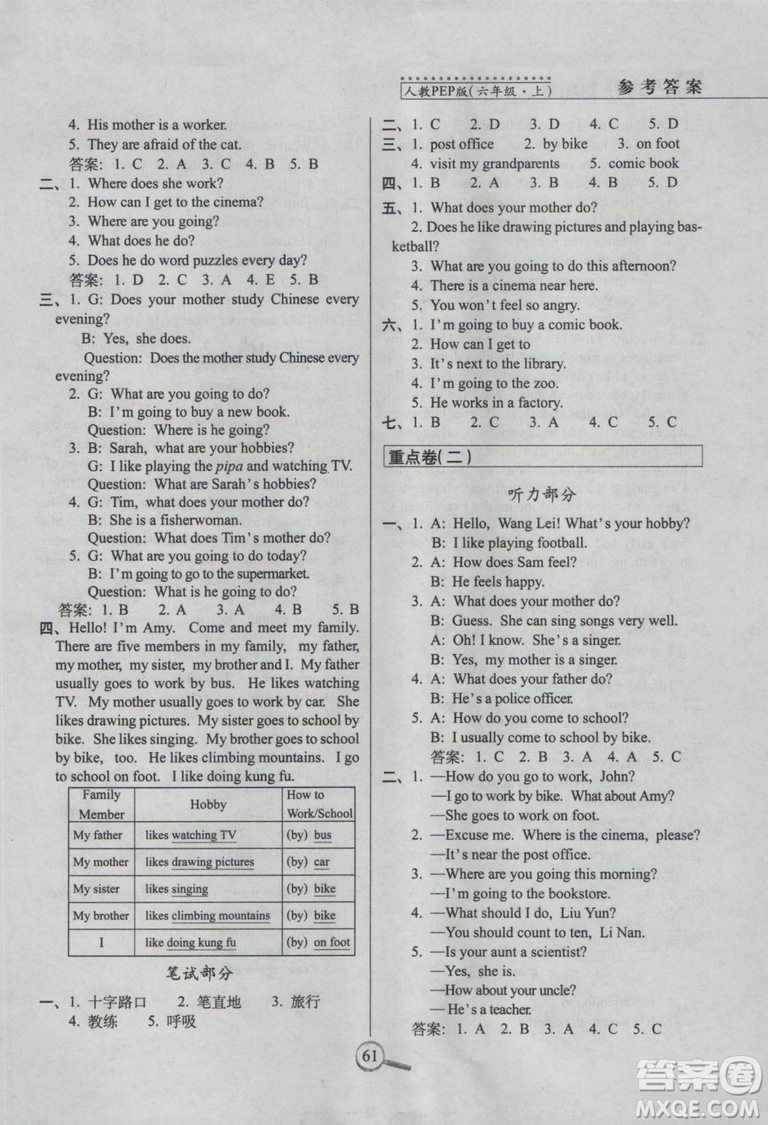 人教PEP版(六年级·上) 参考答案

4. His mother is a worker.
5. They are afraid of the cat.
答案: 1. C 2. A 3. C 4. B 5. B
二、1. Where does she work?
2. How can I get to the cinema?
3. Where are you going?
4. What does he do?
5. Does he do word puzzles every day?
答案: 1. D 2. C 3. A 4. E 5. B
三、1. G: Does your mother study Chinese every evening?
B: Yes, she does.
Question: Does the mother study Chinese every evening?
2. G: What are you going to do?
B: I'm going to buy a new book.
Question: Where is he going?
3. B: Sarah, what are your hobbies?
G: I like playing the pipa and watching TV.
Question: What are Sarah's hobbies?
4. G: Tim, what does your mother do?
B: She is a fisherwoman.
Question: What does Tim's mother do?
5. G: What are you going to do today?
B: I'm going to go to the supermarket.
Question: What is he going to do?
答案: 1. B 2. A 3. A 4. B 5. B
四、Hello! I'm Amy. Come and meet my family. There are five members in my family, my father, my mother, my sister, my brother and I. My father usually goes to work by bus. He likes watching TV. My mother usually goes to work by car. She likes drawing pictures. My sister goes to school by bike. She likes singing. My brother goes to school by bike, too. He likes climbing mountains. I go to school on foot. I like doing kung fu.

| Family Member | Hobby | How to Work/School |
|---|---|---|
| My father | likes watching TV | (by) bus |
| My mother | likes drawing pictures | (by) car |
| My sister | likes singing | (by) bike |
| My brother | likes climbing mountains | (by) bike |
| I | like doing kung fu | (by) on foot |

笔试部分
一、1. 十字路口 2. 笔直地 3. 旅行
4. 教练 5. 呼吸

二、1. C 2. D 3. D 4. C 5. D
三、1. post office 2. by bike 3. on foot
4. visit my grandparents 5. comic book
四、1. B 2. A 3. B 4. B 5. D
五、1. What does your mother do?
2. Does he like drawing pictures and playing basketball?
3. What are you going to do this afternoon?
4. There is a cinema near here.
5. You won't feel so angry.
六、1. I'm going to buy a comic book.
2. How can I get to
3. It's next to the library.
4. I'm going to the zoo.
5. He works in a factory.
七、1. B 2. C 3. A 4. C 5. C

重点卷(二)

听力部分
一、1. A: Hello, Wang Lei! What's your hobby?
B: I like playing football.
2. A: How does Sam feel?
B: He feels happy.
3. A: What does your mother do?
B: Guess. She can sing songs very well.
A: Oh! I know. She's a singer.
B: Yes, my mother is a singer.
4. A: What does your father do?
B: He's a police officer.
5. A: How do you come to school?
B: I usually come to school by bike.
答案: 1. C 2. B 3. A 4. A 5. C
二、1. —How do you go to work, John?
—I go to work by bike. What about Amy?
—She goes to work on foot.
2. —Excuse me. Where is the cinema, please?
—It's near the post office.
3. —Where are you going this morning?
—I'm going to the bookstore.
4. —What should I do, Liu Yun?
—You should count to ten, Li Nan.
5. —Is your aunt a scientist?
—Yes, she is.
—How about your uncle?
—He's a teacher.
答案: 1. A 2. B 3. A 4. C 5. C

61

答案圈
MXQE.COM